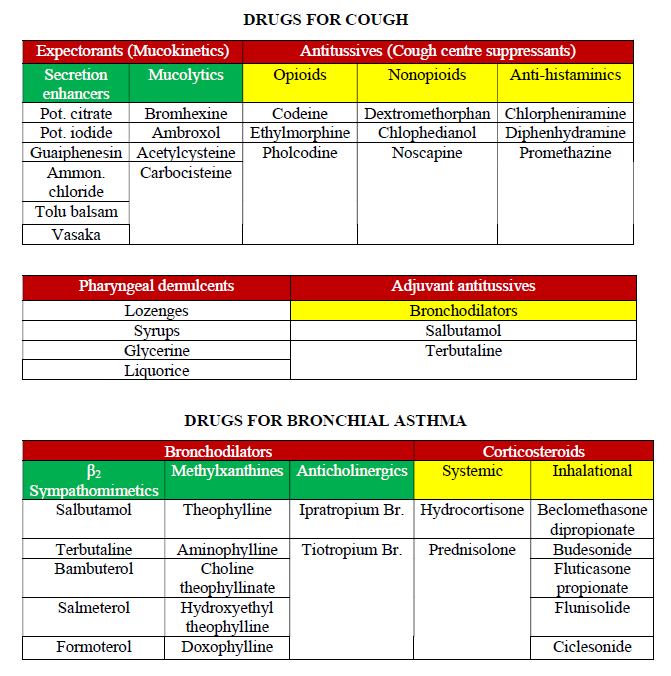 DRUGS FOR COUGH

| Expectorants (Mucokinetics) | | Antitussives (Cough centre suppressants) | | |
|---|---|---|---|---|
| Secretion enhancers | Mucolytics | Opioids | Nonopioids | Anti-histaminics |
| Pot. citrate | Bromhexine | Codeine | Dextromethorphan | Chlorpheniramine |
| Pot. iodide | Ambroxol | Ethylmorphine | Chlophedianol | Diphenhydramine |
| Guaiphenesin | Acetylcysteine | Pholcodine | Noscapine | Promethazine |
| Ammon. chloride | Carbocisteine | | | |
| Tolu balsam | | | | |
| Vasaka | | | | |

| Pharyngeal demulcents | Adjuvant antitussives |
|---|---|
| Lozenges | Bronchodilators |
| Syrups | Salbutamol |
| Glycerine | Terbutaline |
| Liquorice | |

DRUGS FOR BRONCHIAL ASTHMA

| Bronchodilators | | | Corticosteroids | |
|---|---|---|---|---|
| $\beta_2$ Sympathomimetics | Methylxanthines | Anticholinergics | Systemic | Inhalational |
| Salbutamol | Theophylline | Ipratropium Br. | Hydrocortisone | Beclomethasone dipropionate |
| Terbutaline | Aminophylline | Tiotropium Br. | Prednisolone | Budesonide |
| Bambuterol | Choline theophyllinate | | | Fluticasone propionate |
| Salmeterol | Hydroxyethyl theophylline | | | Flunisolide |
| Formoterol | Doxophylline | | | Ciclesonide |